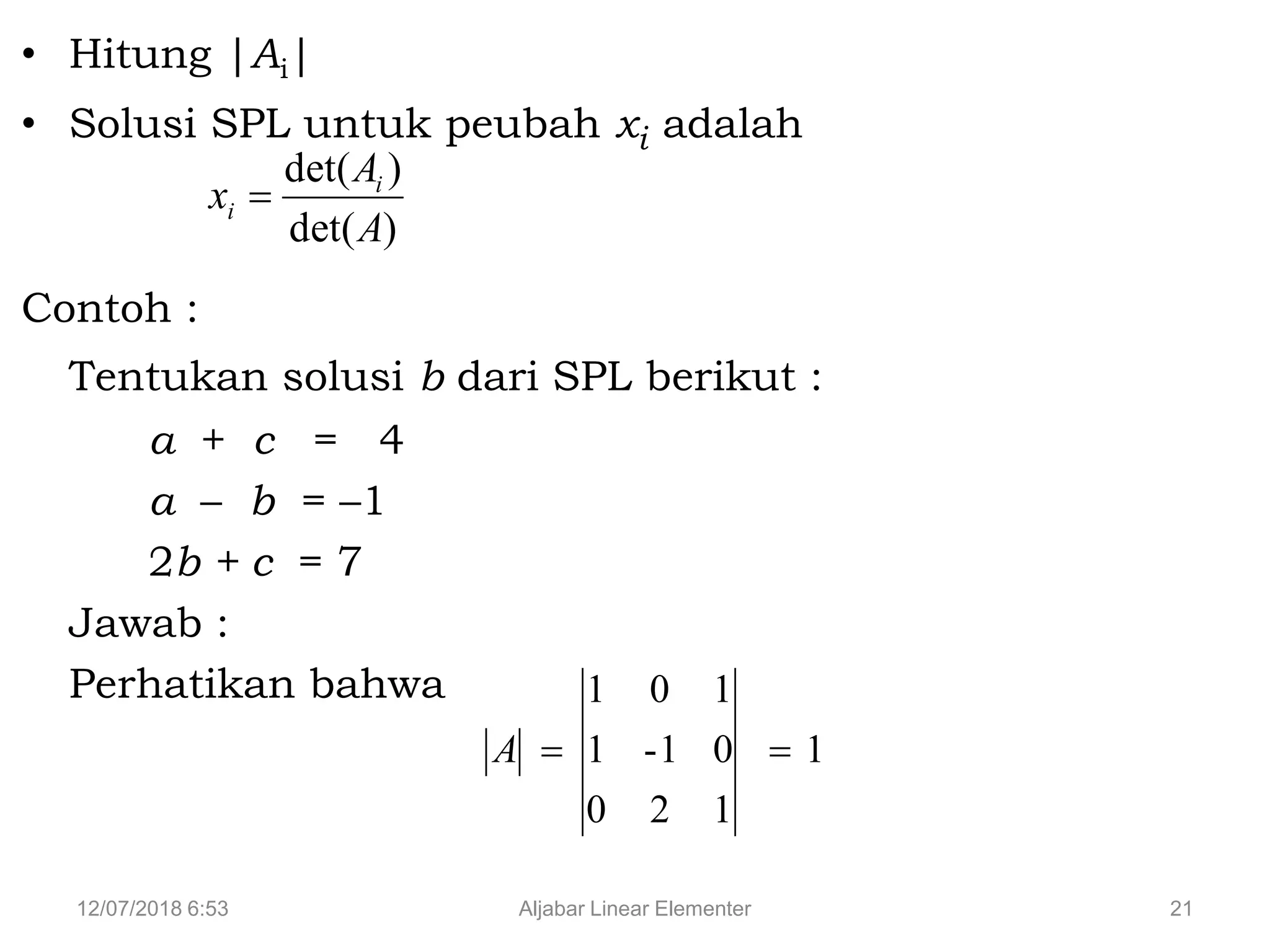 • Hitung $|A_i|$

• Solusi SPL untuk peubah $x_i$ adalah

$x_i = \frac{\det(A_i)}{\det(A)}$

Contoh :

Tentukan solusi $b$ dari SPL berikut :

$a + c = 4$

$a - b = -1$

$2b + c = 7$

Jawab :

Perhatikan bahwa

$|A| = \begin{vmatrix} 1 & 0 & 1 \\ 1 & -1 & 0 \\ 0 & 2 & 1 \end{vmatrix} = 1$

12/07/2018 6:53 Aljabar Linear Elementer 21